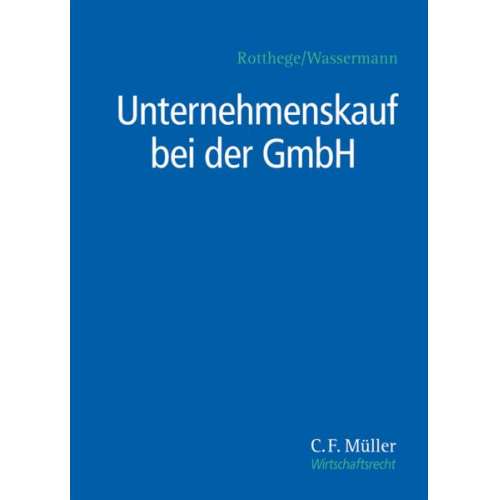 Rotthege/Wassermann

Unternehmenskauf bei der GmbH

C.F. Müller
Wirtschaftsrecht